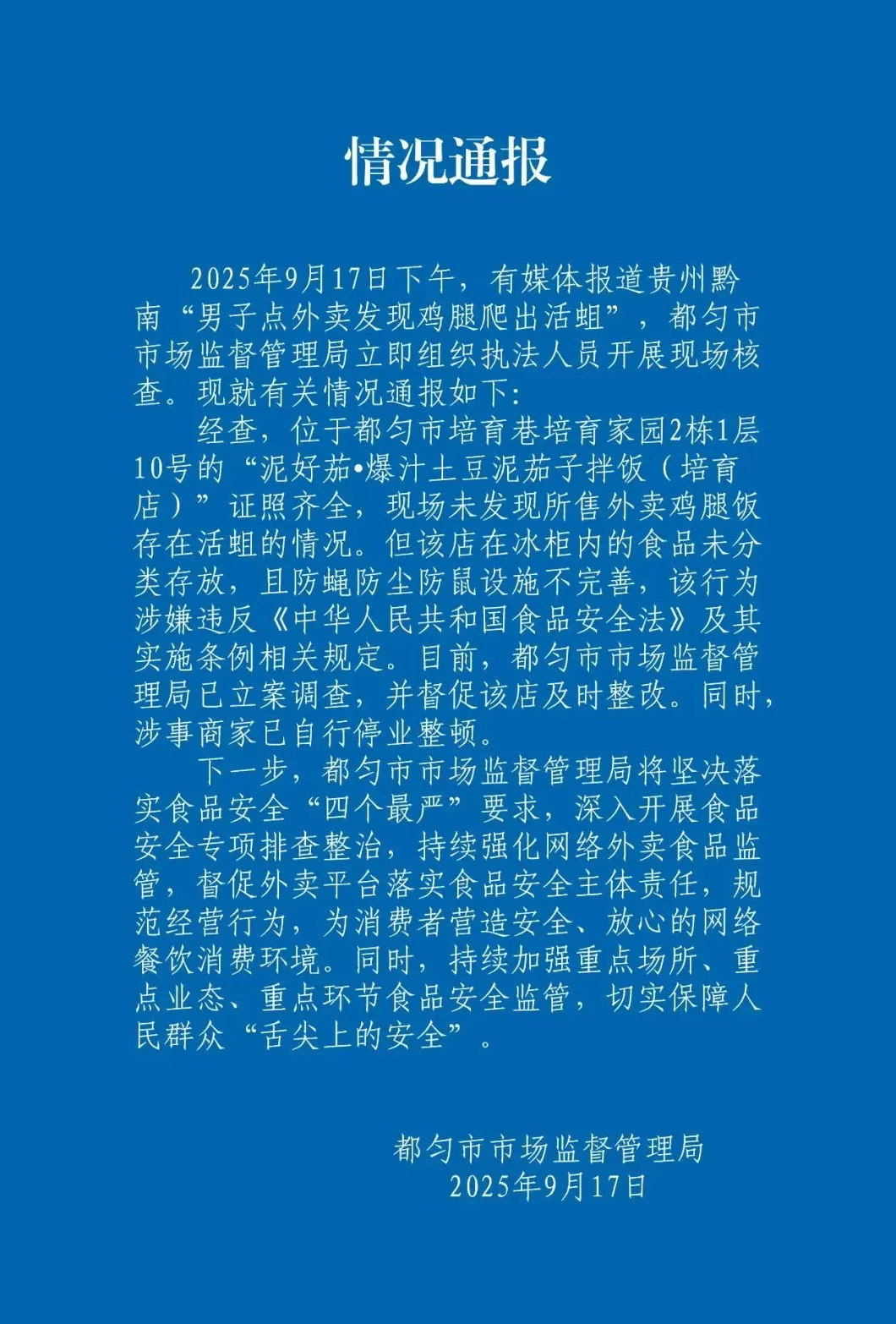 情况通报

2025年9月17日下午，有媒体报道贵州黔南“男子点外卖发现鸡腿爬出活蛆”，都匀市市场监督管理局立即组织执法人员开展现场核查。现就有关情况通报如下：

经查，位于都匀市培育巷培育家园2栋1层10号的“泥好茄•爆汁土豆泥茄子拌饭（培育店）”证照齐全，现场未发现所售外卖鸡腿饭存在活蛆的情况。但该店在冰柜内的食品未分类存放，且防蝇防尘防鼠设施不完善，该行为涉嫌违反《中华人民共和国食品安全法》及其实施条例相关规定。目前，都匀市市场监督管理局已立案调查，并督促该店及时整改。同时，涉事商家已自行停业整顿。

下一步，都匀市市场监督管理局将坚决落实食品安全“四个最严”要求，深入开展食品安全专项排查整治，持续强化网络外卖食品监管，督促外卖平台落实食品安全主体责任，规范经营行为，为消费者营造安全、放心的网络餐饮消费环境。同时，持续加强重点场所、重点业态、重点环节食品安全监管，切实保障人民群众“舌尖上的安全”。

都匀市市场监督管理局
2025年9月17日